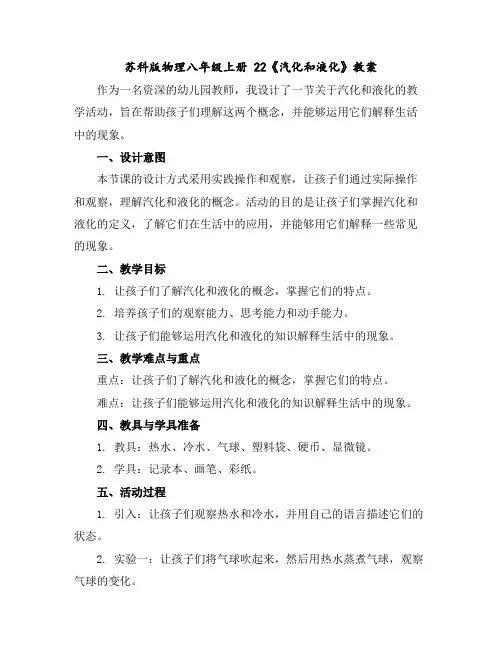 苏科版物理八年级上册 22《汽化和液化》教案

作为一名资深的幼儿园教师，我设计了一节关于汽化和液化的教学活动，旨在帮助孩子们理解这两个概念，并能够运用它们解释生活中的现象。

一、设计意图

本节课的设计方式采用实践操作和观察，让孩子们通过实际操作和观察，理解汽化和液化的概念。活动的目的是让孩子们掌握汽化和液化的定义，了解它们在生活中的应用，并能够用它们解释一些常见的现象。

二、教学目标

1. 让孩子们了解汽化和液化的概念，掌握它们的特点。

2. 培养孩子们的观察能力、思考能力和动手能力。

3. 让孩子们能够运用汽化和液化的知识解释生活中的现象。

三、教学难点与重点

重点：让孩子们了解汽化和液化的概念，掌握它们的特点。

难点：让孩子们能够运用汽化和液化的知识解释生活中的现象。

四、教具与学具准备

1. 教具：热水、冷水、气球、塑料袋、硬币、显微镜。

2. 学具：记录本、画笔、彩纸。

五、活动过程

1. 引入：让孩子们观察热水和冷水，并用自己的语言描述它们的状态。

2. 实验一：让孩子们将气球吹起来，然后用热水蒸煮气球，观察气球的变化。